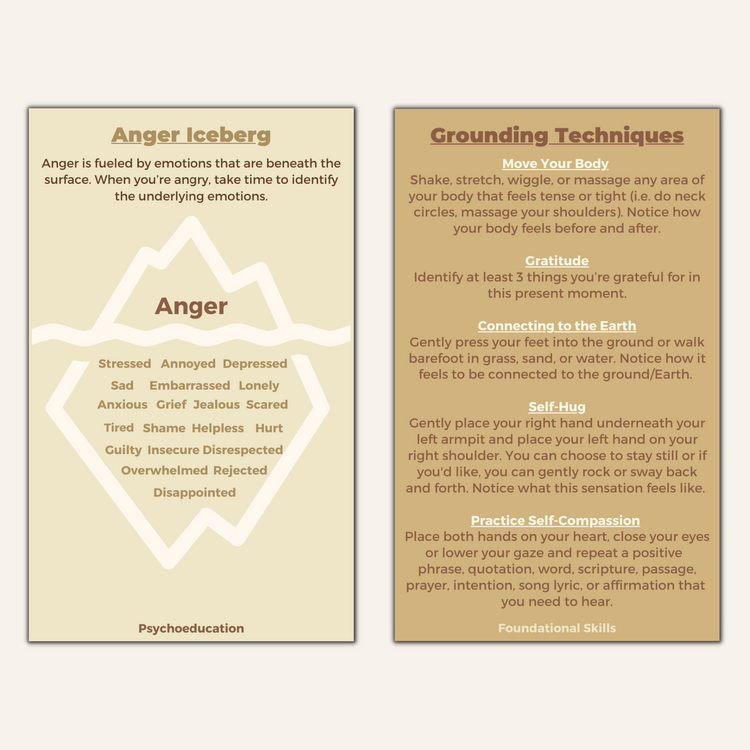 Anger Iceberg

Anger is fueled by emotions that are beneath the surface. When you're angry, take time to identify the underlying emotions.

Anger

Stressed Annoyed Depressed
Sad Embarrassed Lonely
Anxious Grief Jealous Scared
Tired Shame Helpless Hurt
Guilty Insecure Disrespected
Overwhelmed Rejected
Disappointed

Psychoeducation

Grounding Techniques

Move Your Body
Shake, stretch, wiggle, or massage any area of your body that feels tense or tight (i.e. do neck circles, massage your shoulders). Notice how your body feels before and after.

Gratitude
Identify at least 3 things you're grateful for in this present moment.

Connecting to the Earth
Gently press your feet into the ground or walk barefoot in grass, sand, or water. Notice how it feels to be connected to the ground/Earth.

Self-Hug
Gently place your right hand underneath your left armpit and place your left hand on your right shoulder. You can choose to stay still or if you'd like, you can gently rock or sway back and forth. Notice what this sensation feels like.

Practice Self-Compassion
Place both hands on your heart, close your eyes or lower your gaze and repeat a positive phrase, quotation, word, scripture, passage, prayer, intention, song lyric, or affirmation that you need to hear.

Foundational Skills